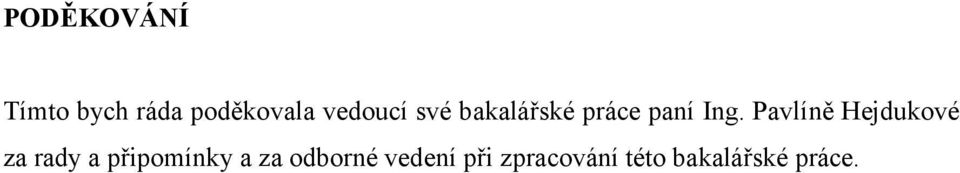 PODĚKOVÁNÍ

Tímto bych ráda poděkovala vedoucí své bakalářské práce paní Ing. Pavlíně Hejdukové za rady a připomínky a za odborné vedení při zpracování této bakalářské práce.